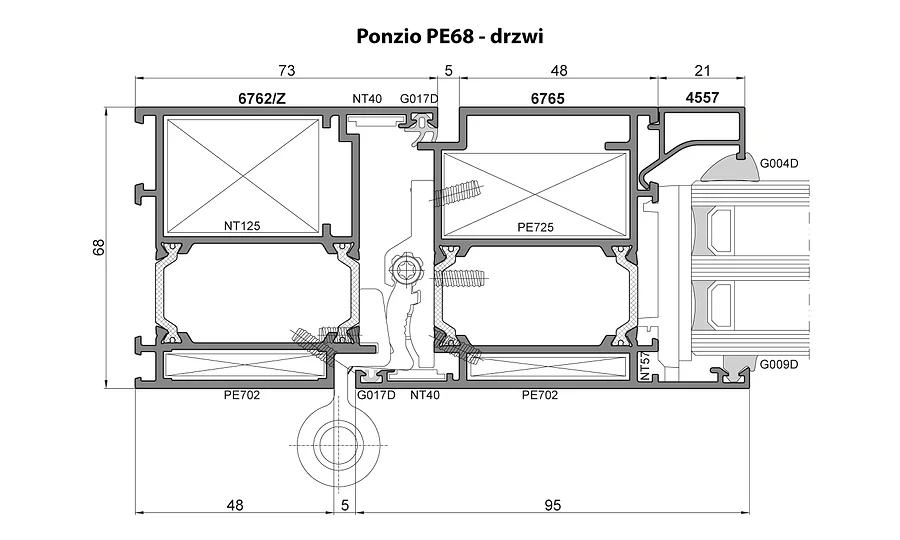 Ponzio PE68 - drzwi

73
5
48
21
6762/Z
NT40
G017D
6765
4557
G004D
68
NT125
PE725
NT57
G009D
PE702
G017D
NT40
PE702
48
5
95